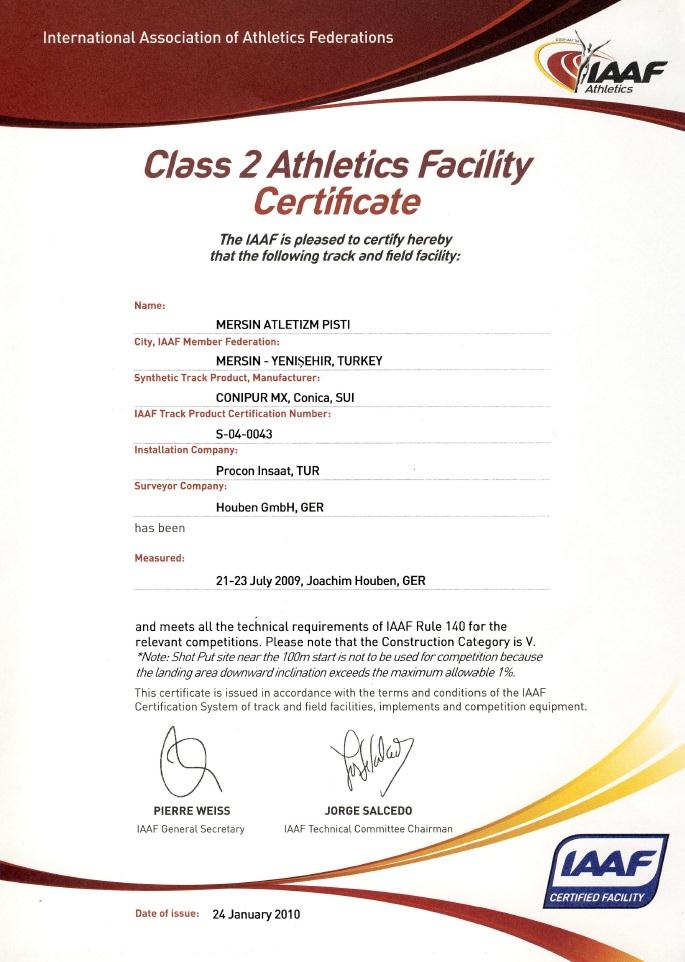 International Association of Athletics Federations

IAAF Athletics

Class 2 Athletics Facility Certificate

The IAAF is pleased to certify hereby that the following track and field facility:

Name:
MERSIN ATLETIZM PISTI
City, IAAF Member Federation:
MERSIN - YENIŞEHIR, TURKEY
Synthetic Track Product, Manufacturer:
CONIPUR MX, Conica, SUI
IAAF Track Product Certification Number:
S-04-0043
Installation Company:
Procon Insaat, TUR
Surveyor Company:
Houben GmbH, GER
has been
Measured:
21-23 July 2009, Joachim Houben, GER

and meets all the technical requirements of IAAF Rule 140 for the relevant competitions. Please note that the Construction Category is V.
*Note: Shot Put site near the 100m start is not to be used for competition because the landing area downward inclination exceeds the maximum allowable 1%.

This certificate is issued in accordance with the terms and conditions of the IAAF Certification System of track and field facilities, implements and competition equipment.

PIERRE WEISS
IAAF General Secretary

JORGE SALCEDO
IAAF Technical Committee Chairman

IAAF CERTIFIED FACILITY

Date of issue: 24 January 2010